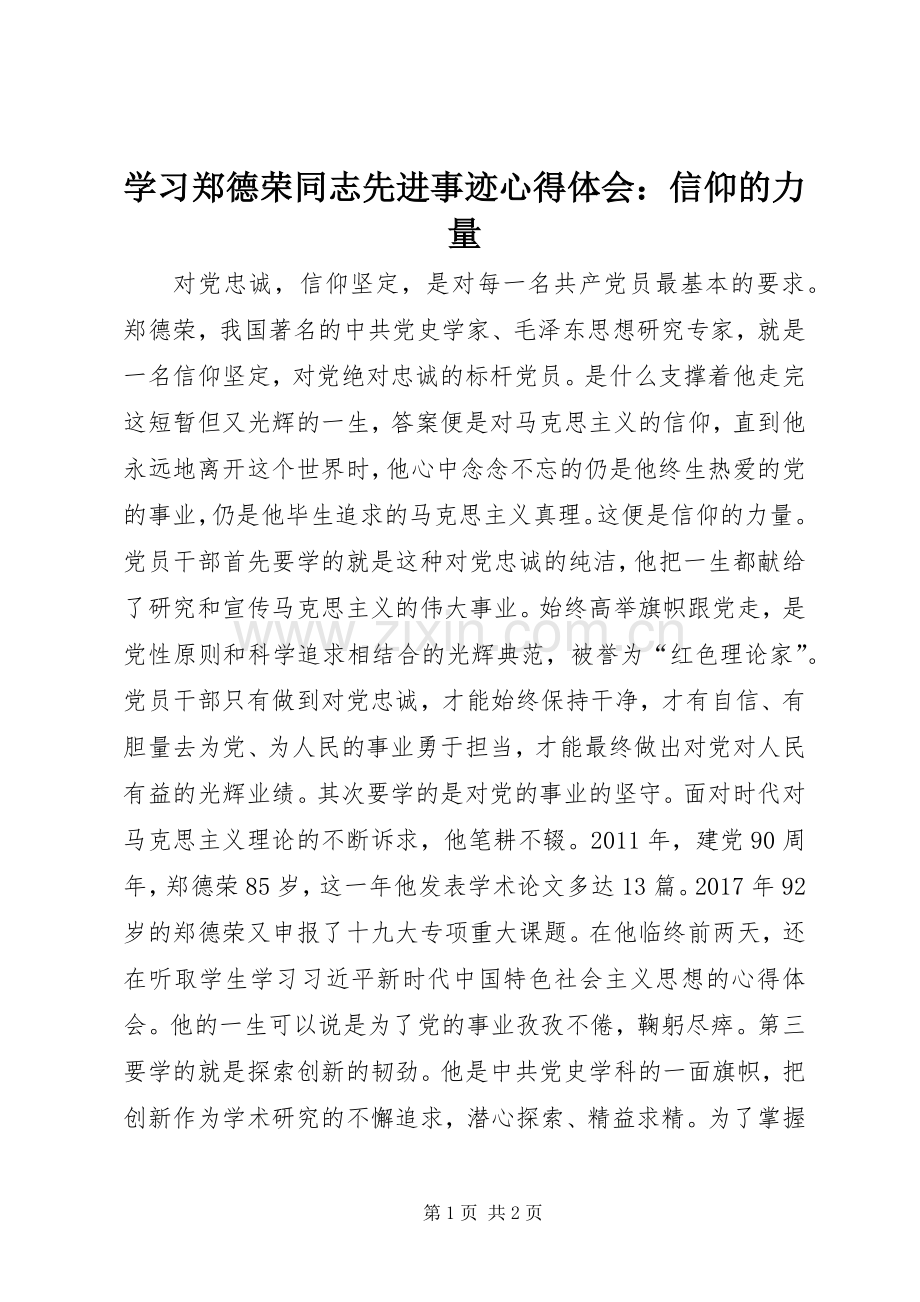 学习郑德荣同志先进事迹心得体会：信仰的力量

对党忠诚，信仰坚定，是对每一名共产党员最基本的要求。郑德荣，我国著名的中共党史学家、毛泽东思想研究专家，就是一名信仰坚定，对党绝对忠诚的标杆党员。是什么支撑着他走完这短暂但又光辉的一生，答案便是对马克思主义的信仰，直到他永远地离开这个世界时，他心中念念不忘的仍是他终生热爱的党的事业，仍是他毕生追求的马克思主义真理。这便是信仰的力量。党员干部首先要学的就是这种对党忠诚的纯洁，他把一生都献给了研究和宣传马克思主义的伟大事业。始终高举旗帜跟党走，是党性原则和科学追求相结合的光辉典范，被誉为“红色理论家”。党员干部只有做到对党忠诚，才能始终保持干净，才有自信、有胆量去为党、为人民的事业勇于担当，才能最终做出对党对人民有益的光辉业绩。其次要学的是对党的事业的坚守。面对时代对马克思主义理论的不断诉求，他笔耕不辍。2011年，建党90周年，郑德荣85岁，这一年他发表学术论文多达13篇。2017年92岁的郑德荣又申报了十九大专项重大课题。在他临终前两天，还在听取学生学习习近平新时代中国特色社会主义思想的心得体会。他的一生可以说是为了党的事业孜孜不倦，鞠躬尽瘁。第三要学的就是探索创新的韧劲。他是中共党史学科的一面旗帜，把创新作为学术研究的不懈追求，潜心探索、精益求精。为了掌握

www.zixin.com.cn

第1页 共2页